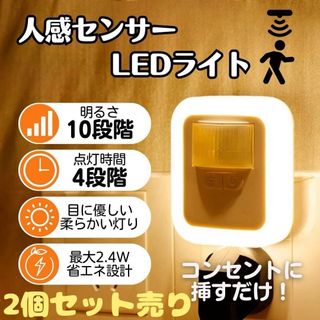 人感センサー
LEDライト

明るさ
10段階

点灯時間
4段階

目に優しい
柔らかい灯り

最大2.4W
省エネ設計

コンセントに
挿すだけ！

2個セット売り